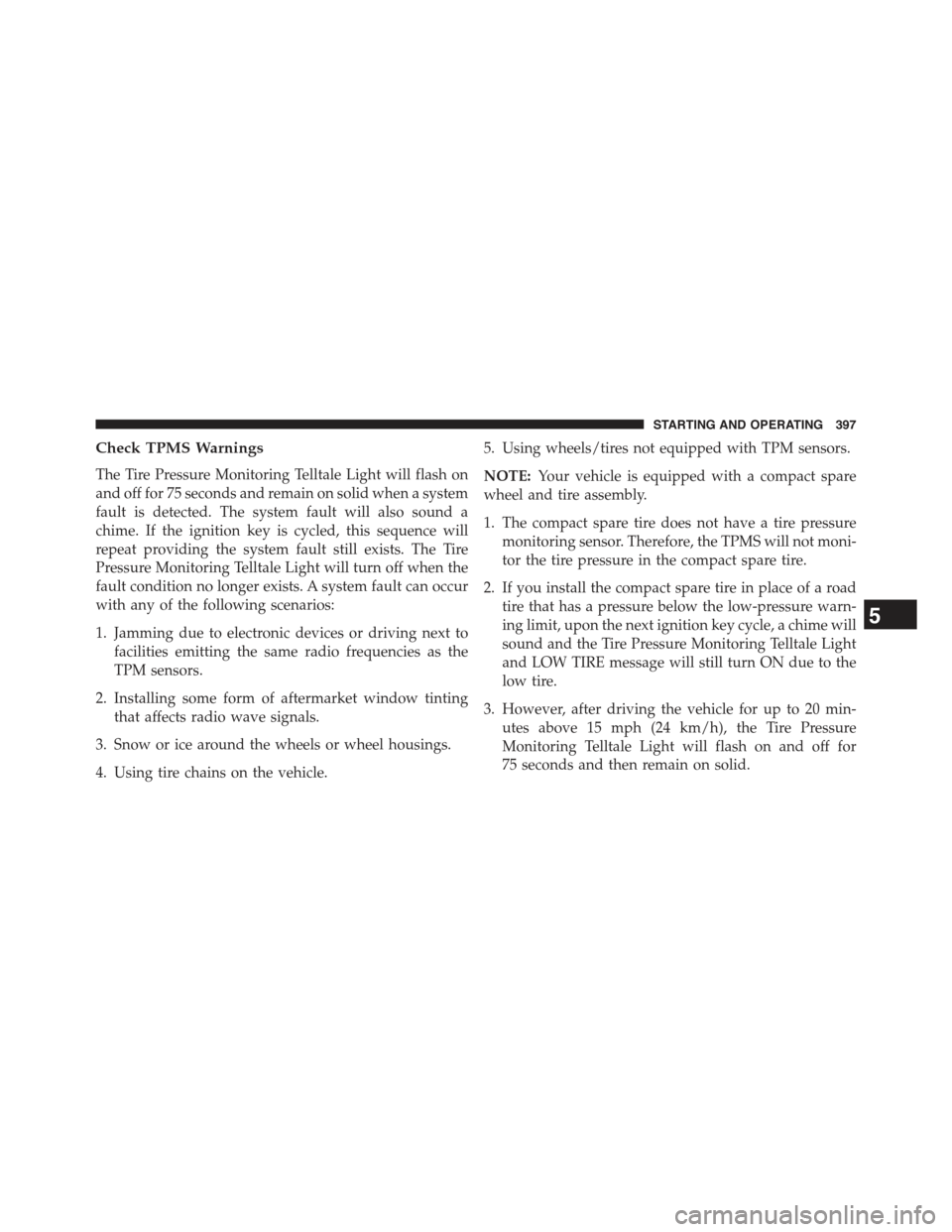 STARTING AND OPERATING 397

Check TPMS Warnings

The Tire Pressure Monitoring Telltale Light will flash on and off for 75 seconds and remain on solid when a system fault is detected. The system fault will also sound a chime. If the ignition key is cycled, this sequence will repeat providing the system fault still exists. The Tire Pressure Monitoring Telltale Light will turn off when the fault condition no longer exists. A system fault can occur with any of the following scenarios:

1. Jamming due to electronic devices or driving next to facilities emitting the same radio frequencies as the TPM sensors.

2. Installing some form of aftermarket window tinting that affects radio wave signals.

3. Snow or ice around the wheels or wheel housings.

4. Using tire chains on the vehicle.

5. Using wheels/tires not equipped with TPM sensors.

NOTE: Your vehicle is equipped with a compact spare wheel and tire assembly.

1. The compact spare tire does not have a tire pressure monitoring sensor. Therefore, the TPMS will not monitor the tire pressure in the compact spare tire.

2. If you install the compact spare tire in place of a road tire that has a pressure below the low-pressure warning limit, upon the next ignition key cycle, a chime will sound and the Tire Pressure Monitoring Telltale Light and LOW TIRE message will still turn ON due to the low tire.

3. However, after driving the vehicle for up to 20 minutes above 15 mph (24 km/h), the Tire Pressure Monitoring Telltale Light will flash on and off for 75 seconds and then remain on solid.

5

carmanualsonline.info